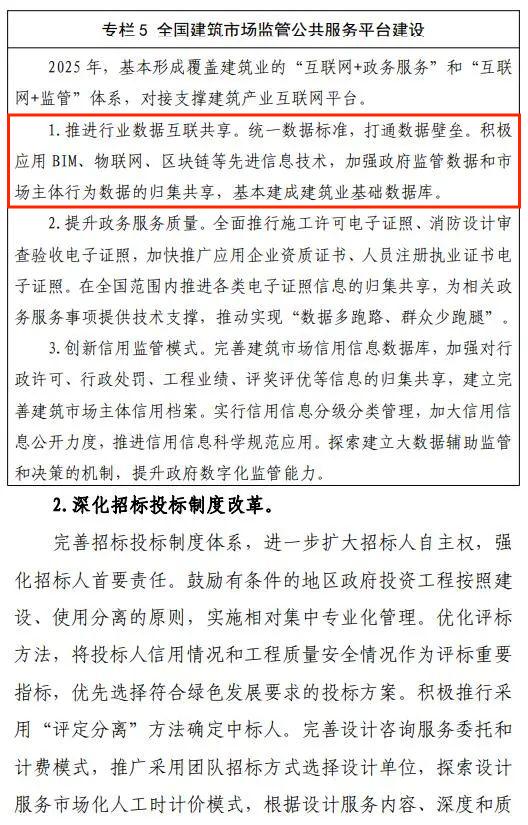 专栏 5 全国建筑市场监管公共服务平台建设

2025 年，基本形成覆盖建筑业的“互联网+政务服务”和“互联网+监管”体系，对接支撑建筑产业互联网平台。

1. 推进行业数据互联共享。统一数据标准，打通数据壁垒。积极应用 BIM、物联网、区块链等先进信息技术，加强政府监管数据和市场主体行为数据的归集共享，基本建成建筑业基础数据库。

2. 提升政务服务质量。全面推行施工许可电子证照、消防设计审查验收电子证照，加快推广应用企业资质证书、人员注册执业证书电子证照。在全国范围内推进各类电子证照信息的归集共享，为相关政务服务事项提供技术支撑，推动实现“数据多跑路、群众少跑腿”。

3. 创新信用监管模式。完善建筑市场信用信息数据库，加强对行政许可、行政处罚、工程业绩、评奖评优等信息的归集共享，建立完善建筑市场主体信用档案。实行信用信息分级分类管理，加大信用信息公开力度，推进信用信息科学规范应用。探索建立大数据辅助监管和决策的机制，提升政府数字化监管能力。

2. 深化招标投标制度改革。

完善招标投标制度体系，进一步扩大招标人自主权，强化招标人首要责任。鼓励有条件的地区政府投资工程按照建设、使用分离的原则，实施相对集中专业化管理。优化评标方法，将投标人信用情况和工程质量安全情况作为评标重要指标，优先选择符合绿色发展要求的投标方案。积极推行采用“评定分离”方法确定中标人。完善设计咨询服务委托和计费模式，推广采用团队招标方式选择设计单位，探索设计服务市场化人工时计价模式，根据设计服务内容、深度和质